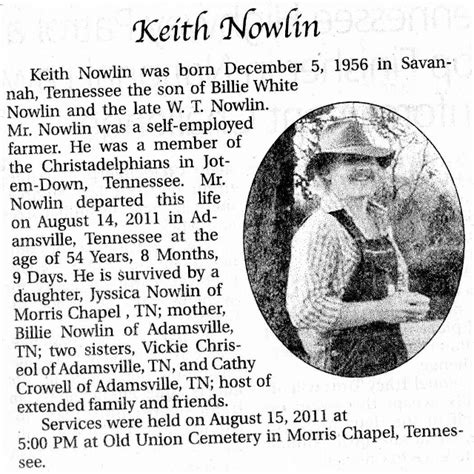 Keith Nowlin

Keith Nowlin was born December 5, 1956 in Savannah, Tennessee the son of Billie White Nowlin and the late W. T. Nowlin. Mr. Nowlin was a self-employed farmer. He was a member of the Christadelphians in Jot-em-Down, Tennessee. Mr. Nowlin departed this life on August 14, 2011 in Adamsville, Tennessee at the age of 54 Years, 8 Months, 9 Days. He is survived by a daughter, Jyssica Nowlin of Morris Chapel , TN; mother, Billie Nowlin of Adamsville, TN; two sisters, Vickie Chriseol of Adamsville, TN, and Cathy Crowell of Adamsville, TN; host of extended family and friends.

Services were held on August 15, 2011 at 5:00 PM at Old Union Cemetery in Morris Chapel, Tennessee.